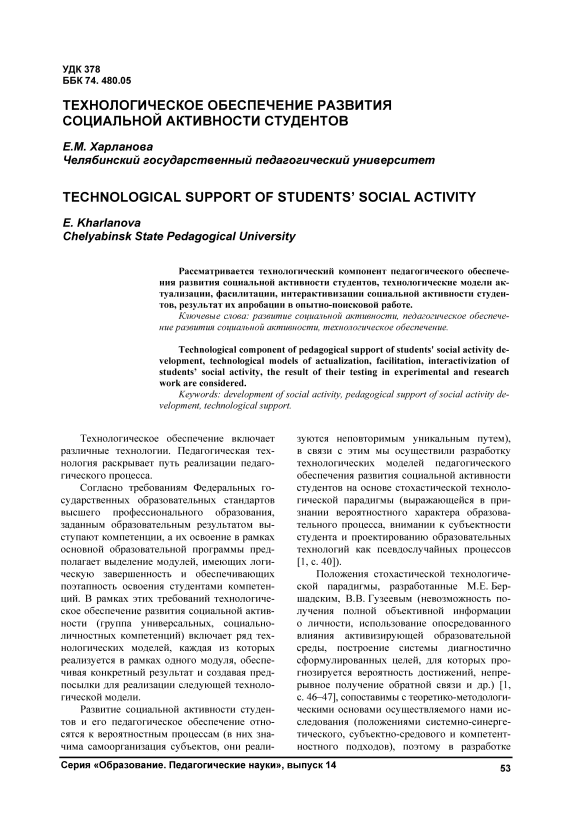 УДК 378
ББК 74. 480.05

ТЕХНОЛОГИЧЕСКОЕ ОБЕСПЕЧЕНИЕ РАЗВИТИЯ СОЦИАЛЬНОЙ АКТИВНОСТИ СТУДЕНТОВ

Е.М. Харланова
Челябинский государственный педагогический университет

TECHNOLOGICAL SUPPORT OF STUDENTS' SOCIAL ACTIVITY

E. Kharlanova
Chelyabinsk State Pedagogical University

Рассматривается технологический компонент педагогического обеспечения развития социальной активности студентов, технологические модели актуализации, фасилитации, интерактивизации социальной активности студентов, результат их апробации в опытно-поисковой работе.

Ключевые слова: развитие социальной активности, педагогическое обеспечение развития социальной активности, технологическое обеспечение.

Technological component of pedagogical support of students' social activity development, technological models of actualization, facilitation, interactivization of students' social activity, the result of their testing in experimental and research work are considered.

Keywords: development of social activity, pedagogical support of social activity development, technological support.

Технологическое обеспечение включает различные технологии. Педагогическая технология раскрывает путь реализации педагогического процесса.

Согласно требованиям Федеральных государственных образовательных стандартов высшего профессионального образования, заданным образовательным результатом выступают компетенции, а их освоение в рамках основной образовательной программы предполагает выделение модулей, имеющих логическую завершенность и обеспечивающих поэтапность освоения студентами компетенций. В рамках этих требований технологическое обеспечение развития социальной активности (группа универсальных, социально-личностных компетенций) включает ряд технологических моделей, каждая из которых реализуется в рамках одного модуля, обеспечивая конкретный результат и создавая предпосылки для реализации следующей технологической модели.

Развитие социальной активности студентов и его педагогическое обеспечение относятся к вероятностным процессам (в них значима самоорганизация субъектов, они реализуются неповторимым уникальным путем), в связи с этим мы осуществили разработку технологических моделей педагогического обеспечения развития социальной активности студентов на основе стохастической технологической парадигмы (выражающейся в признании вероятностного характера образовательного процесса, внимании к субъектности студента и проектированию образовательных технологий как псевдослучайных процессов [1, с. 40]).

Положения стохастической технологической парадигмы, разработанные М.Е. Бершадским, В.В. Гузеевым (невозможность получения полной объективной информации о личности, использование опосредованного влияния активизирующей образовательной среды, построение системы диагностично сформулированных целей, для которых прогнозируется вероятность достижений, непрерывное получение обратной связи и др.) [1, с. 46–47], сопоставимы с теоретико-методологическими основами осуществляемого нами исследования (положениями системно-синергетического, субъектно-средового и компетентностного подходов), поэтому в разработке

Серия «Образование. Педагогические науки», выпуск 14

53